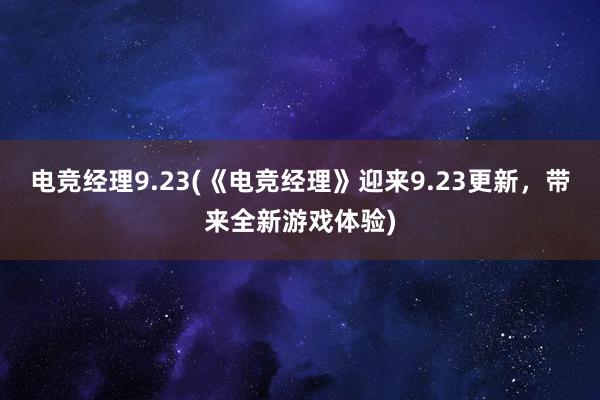 电竞经理9.23(《电竞经理》迎来9.23更新，带来全新游戏体验)